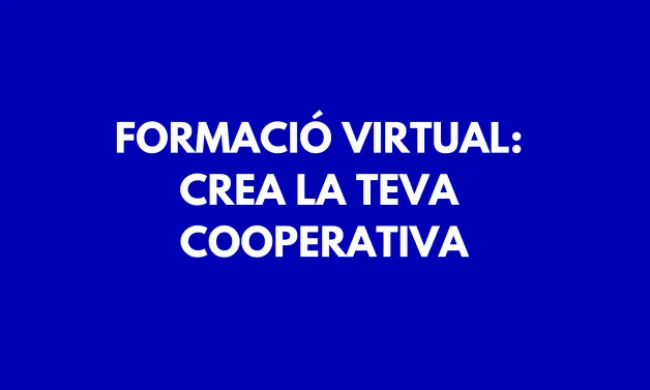 FORMACIÓ VIRTUAL: CREA LA TEVA COOPERATIVA